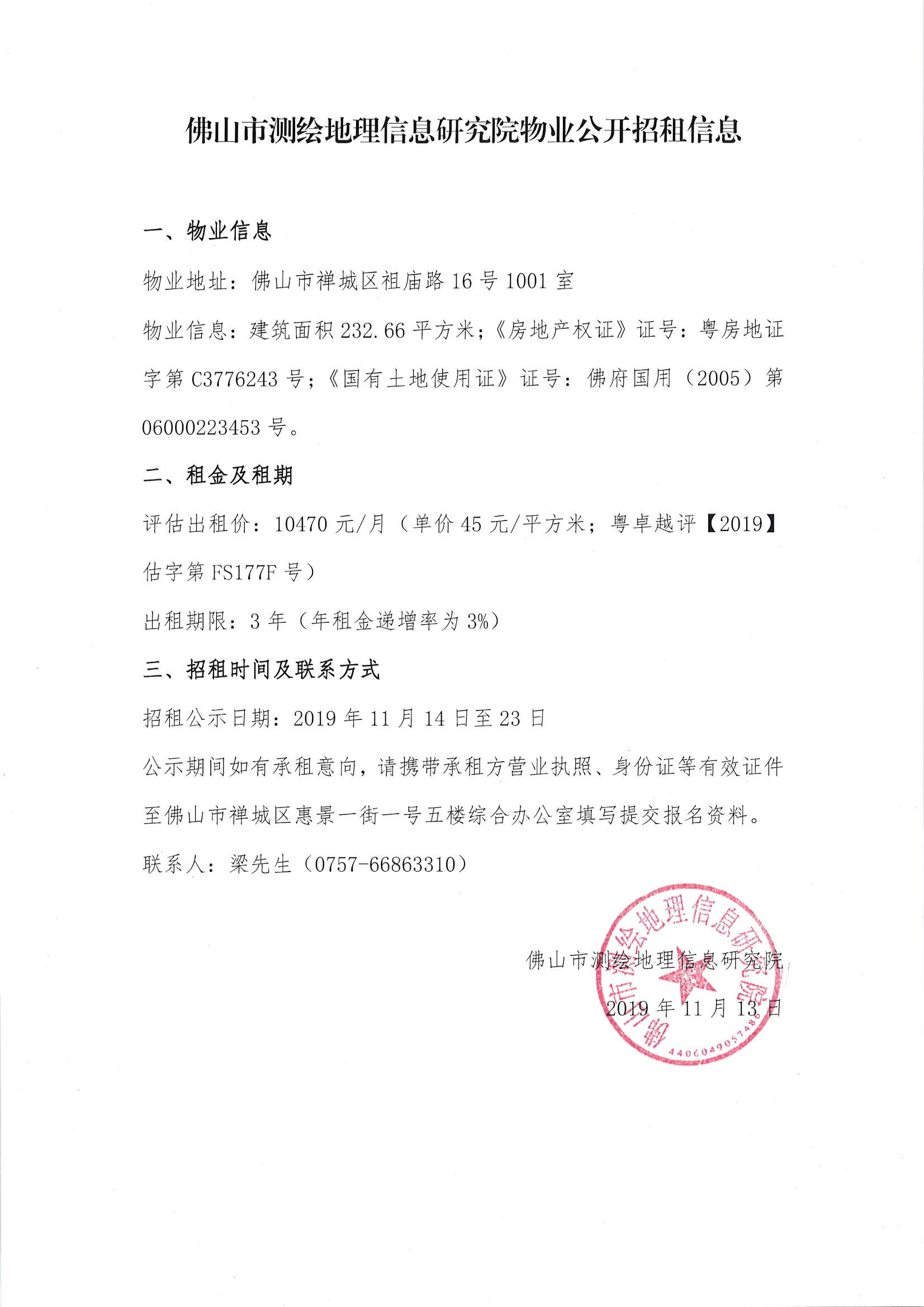 佛山市测绘地理信息研究院物业公开招租信息

一、物业信息

物业地址：佛山市禅城区祖庙路 16 号 1001 室

物业信息：建筑面积 232.66 平方米；《房地产权证》证号：粤房地证字第 C3776243 号；《国有土地使用证》证号：佛府国用（2005）第 06000223453 号。

二、租金及租期

评估出租价：10470 元/月（单价 45 元/平方米；粤卓越评【2019】估字第 FS177F 号）

出租期限：3 年（年租金递增率为 3%）

三、招租时间及联系方式

招租公示日期：2019 年 11 月 14 日至 23 日

公示期间如有承租意向，请携带承租方营业执照、身份证等有效证件至佛山市禅城区惠景一街一号五楼综合办公室填写提交报名资料。

联系人：梁先生（0757-66863310）

佛山市测绘地理信息研究院

2019 年 11 月 13 日

佛山市测绘地理信息研究院

4406049057486